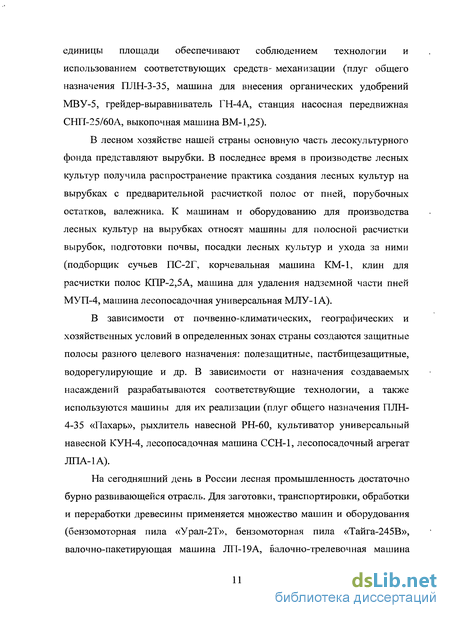 единицы площади обеспечивают соблюдением технологии и использованием соответствующих средств- механизации (плуг общего назначения ПЛН-3-35, машина для внесения органических удобрений МВУ-5, грейдер-выравниватель ГН-4А, станция насосная передвижная СНП-25/60А, выкопочная машина ВМ-1,25).

В лесном хозяйстве нашей страны основную часть лесокультурного фонда представляют вырубки. В последнее время в производстве лесных культур получила распространение практика создания лесных культур на вырубках с предварительной расчисткой полос от пней, порубочных остатков, валежника. К машинам и оборудованию для производства лесных культур на вырубках относят машины для полосной расчистки вырубок, подготовки почвы, посадки лесных культур и ухода за ними (подборщик сучьев ПС-2Г, корчевальная машина КМ-1, клин для расчистки полос КПР-2,5А, машина для удаления надземной части пней МУП-4, машина лесопосадочная универсальная МЛУ-1А).

В зависимости от почвенно-климатических, географических и хозяйственных условий в определенных зонах страны создаются защитные полосы разного целевого назначения: полезащитные, пастбищезащитные, водорегулирующие и др. В зависимости от назначения создаваемых насаждений разрабатываются соответствующие технологии, а также используются машины для их реализации (плуг общего назначения ПЛН-4-35 «Пахарь», рыхлитель навесной РН-60, культиватор универсальный навесной КУН-4, лесопосадочная машина ССН-1, лесопосадочный агрегат ЛПА-1А).

На сегодняшний день в России лесная промышленность достаточно бурно развивающейся отрасль. Для заготовки, транспортировки, обработки и переработки древесины применяется множество машин и оборудования (бензомоторная пила «Урал-2Т», бензомоторная пила «Тайга-245В», валочно-пакетирующая машина ЛП-19А, валочно-трелевочная машина

11

dsLib.net
библиотека диссертаций